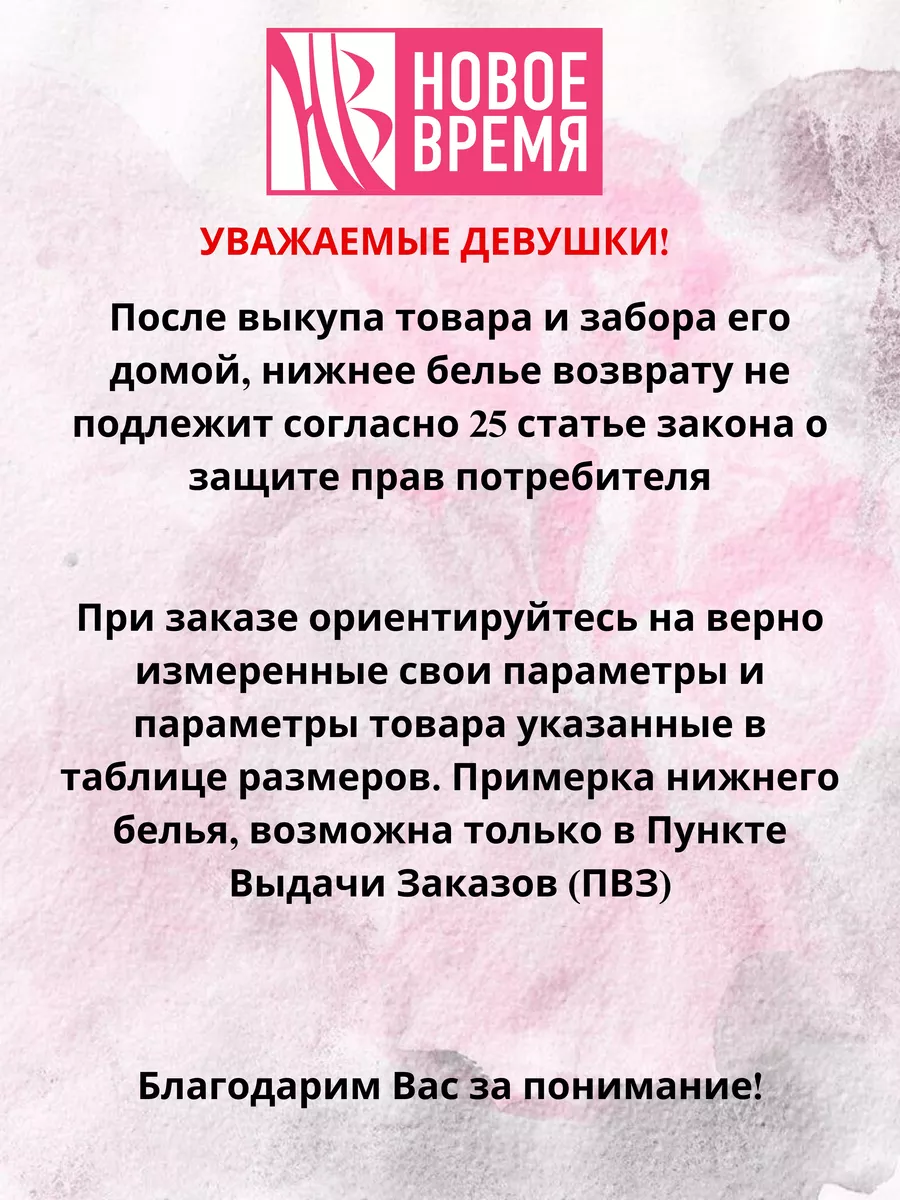 НОВОЕ ВРЕМЯ

УВАЖАЕМЫЕ ДЕВУШКИ!

После выкупа товара и забора его домой, нижнее белье возврату не подлежит согласно 25 статье закона о защите прав потребителя

При заказе ориентируйтесь на верно измеренные свои параметры и параметры товара указанные в таблице размеров. Примерка нижнего белья, возможна только в Пункте Выдачи Заказов (ПВЗ)

Благодарим Вас за понимание!